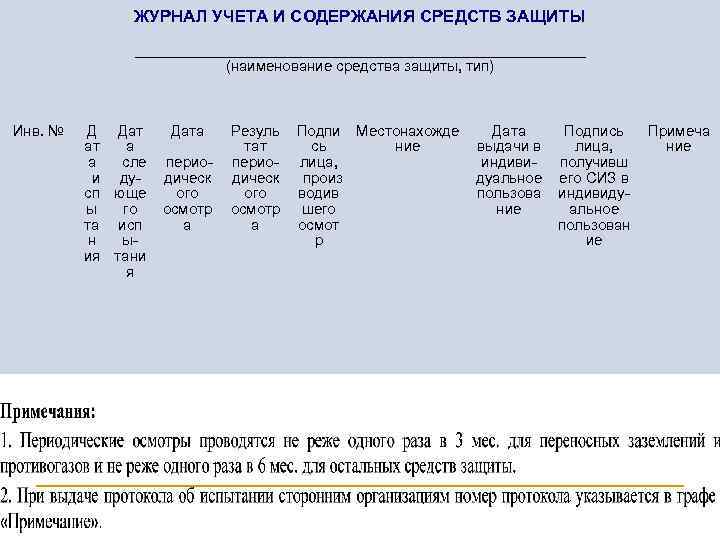 ЖУРНАЛ УЧЕТА И СОДЕРЖАНИЯ СРЕДСТВ ЗАЩИТЫ

(наименование средства защиты, тип)

| Инв. № | Дата испытания | Дата следующего испытания | Дата периодического осмотра | Результат периодического осмотра | Подпись лица, производившего осмотр | Местонахождение | Дата выдачи в индивидуальное пользование | Подпись лица, получившего СИЗ в индивидуальное пользование | Примечание |
|---|---|---|---|---|---|---|---|---|---|

Примечания:
1. Периодические осмотры проводятся не реже одного раза в 3 мес. для переносных заземлений и противогазов и не реже одного раза в 6 мес. для остальных средств защиты.
2. При выдаче протокола об испытании сторонним организациям номер протокола указывается в графе «Примечание».